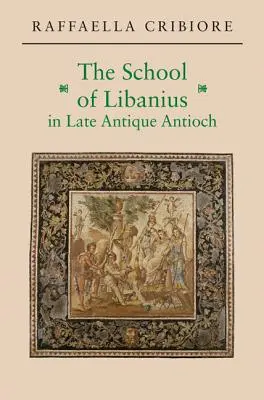 RAFFAELLA CRIBIORE

The School of Libanius in Late Antique Antioch